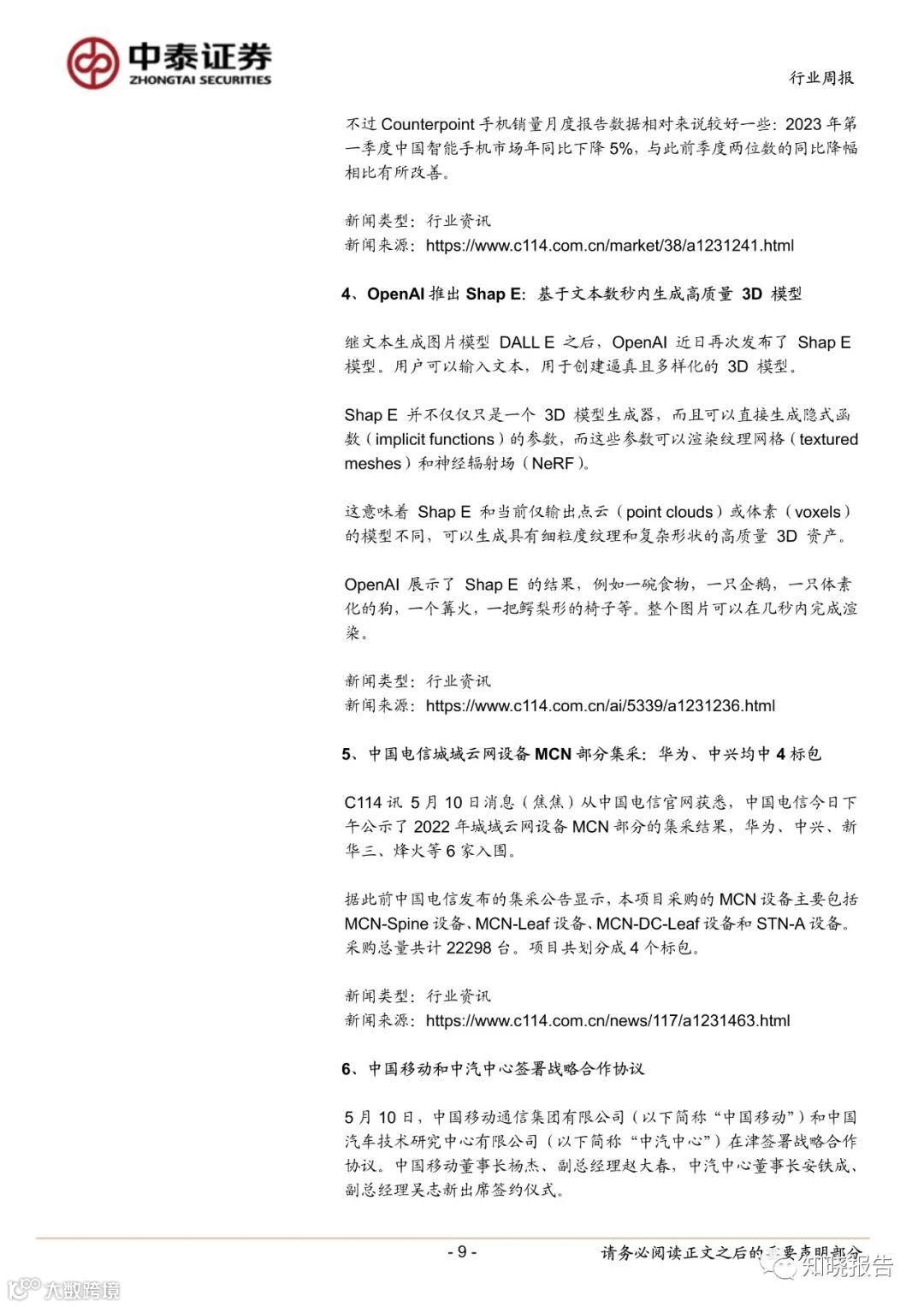 中泰证券
ZHONGTAI SECURITIES

行业周报

不过 Counterpoint 手机销量月度报告数据相对来说较好一些：2023 年第一季度中国智能手机市场年同比下降 5%，与此前季度两位数的同比降幅相比有所改善。

新闻类型：行业资讯
新闻来源：https://www.c114.com.cn/market/38/a1231241.html

4、OpenAI 推出 Shap E：基于文本数秒内生成高质量 3D 模型

继文本生成图片模型 DALL E 之后，OpenAI 近日再次发布了 Shap E 模型。用户可以输入文本，用于创建逼真且多样化的 3D 模型。

Shap E 并不仅仅只是一个 3D 模型生成器，而且可以直接生成隐式函数（implicit functions）的参数，而这些参数可以渲染纹理网格（textured meshes）和神经辐射场（NeRF）。

这意味着 Shap E 和当前仅输出点云（point clouds）或体素（voxels）的模型不同，可以生成具有细粒度纹理和复杂形状的高质量 3D 资产。

OpenAI 展示了 Shap E 的结果，例如一碗食物，一只企鹅，一只体素化的狗，一个篝火，一把鳄梨形的椅子等。整个图片可以在几秒内完成渲染。

新闻类型：行业资讯
新闻来源：https://www.c114.com.cn/ai/5339/a1231236.html

5、中国电信城域云网设备 MCN 部分集采：华为、中兴均中 4 标包

C114 讯 5 月 10 日消息（焦焦）从中国电信官网获悉，中国电信今日下午公示了 2022 年城域云网设备 MCN 部分的集采结果，华为、中兴、新华三、烽火等 6 家入围。

据此前中国电信发布的集采公告显示，本项目采购的 MCN 设备主要包括 MCN-Spine 设备、MCN-Leaf 设备、MCN-DC-Leaf 设备和 STN-A 设备。采购总量共计 22298 台。项目共划分成 4 个标包。

新闻类型：行业资讯
新闻来源：https://www.c114.com.cn/news/117/a1231463.html

6、中国移动和中汽中心签署战略合作协议

5 月 10 日，中国移动通信集团有限公司（以下简称“中国移动”）和中国汽车技术研究中心有限公司（以下简称“中汽中心”）在津签署战略合作协议。中国移动董事长杨杰、副总经理赵大春，中汽中心董事长安铁成、副总经理吴志新出席签约仪式。

- 9 -

请务必阅读正文之后的重要声明部分

知晓报告

大数跨境